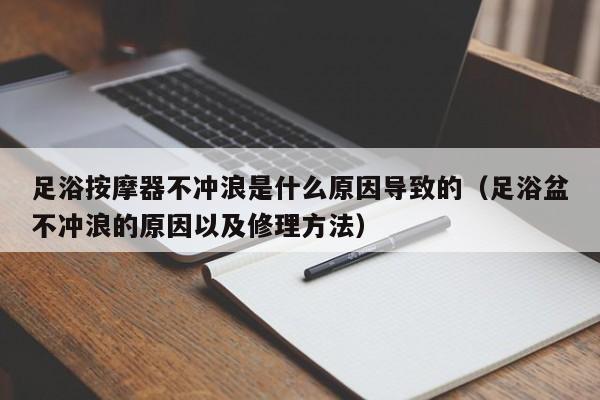 足浴按摩器不冲浪是什么原因导致的（足浴盆不冲浪的原因以及修理方法）